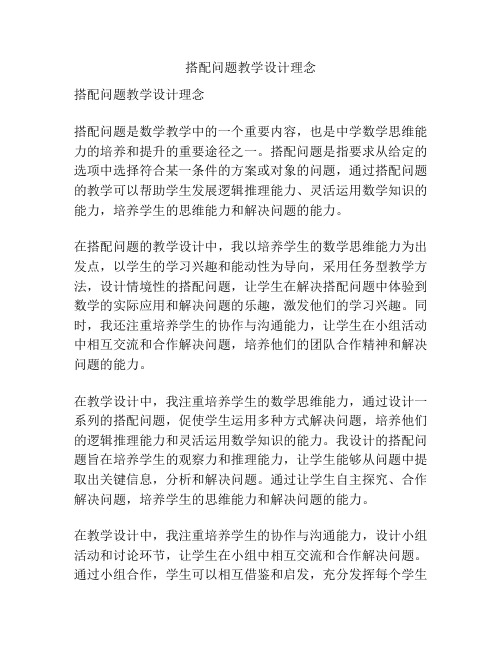 搭配问题教学设计理念

搭配问题教学设计理念

搭配问题是数学教学中的一个重要内容，也是中学数学思维能力的培养和提升的重要途径之一。搭配问题是指要求从给定的选项中选择符合某一条件的方案或对象的问题，通过搭配问题的教学可以帮助学生发展逻辑推理能力、灵活运用数学知识的能力，培养学生的思维能力和解决问题的能力。

在搭配问题的教学设计中，我以培养学生的数学思维能力为出发点，以学生的学习兴趣和能动性为导向，采用任务型教学方法，设计情境性的搭配问题，让学生在解决搭配问题中体验到数学的实际应用和解决问题的乐趣，激发他们的学习兴趣。同时，我还注重培养学生的协作与沟通能力，让学生在小组活动中相互交流和合作解决问题，培养他们的团队合作精神和解决问题的能力。

在教学设计中，我注重培养学生的数学思维能力，通过设计一系列的搭配问题，促使学生运用多种方式解决问题，培养他们的逻辑推理能力和灵活运用数学知识的能力。我设计的搭配问题旨在培养学生的观察力和推理能力，让学生能够从问题中提取出关键信息，分析和解决问题。通过让学生自主探究、合作解决问题，培养学生的思维能力和解决问题的能力。

在教学设计中，我注重培养学生的协作与沟通能力，设计小组活动和讨论环节，让学生在小组中相互交流和合作解决问题。通过小组合作，学生可以相互借鉴和启发，充分发挥每个学生